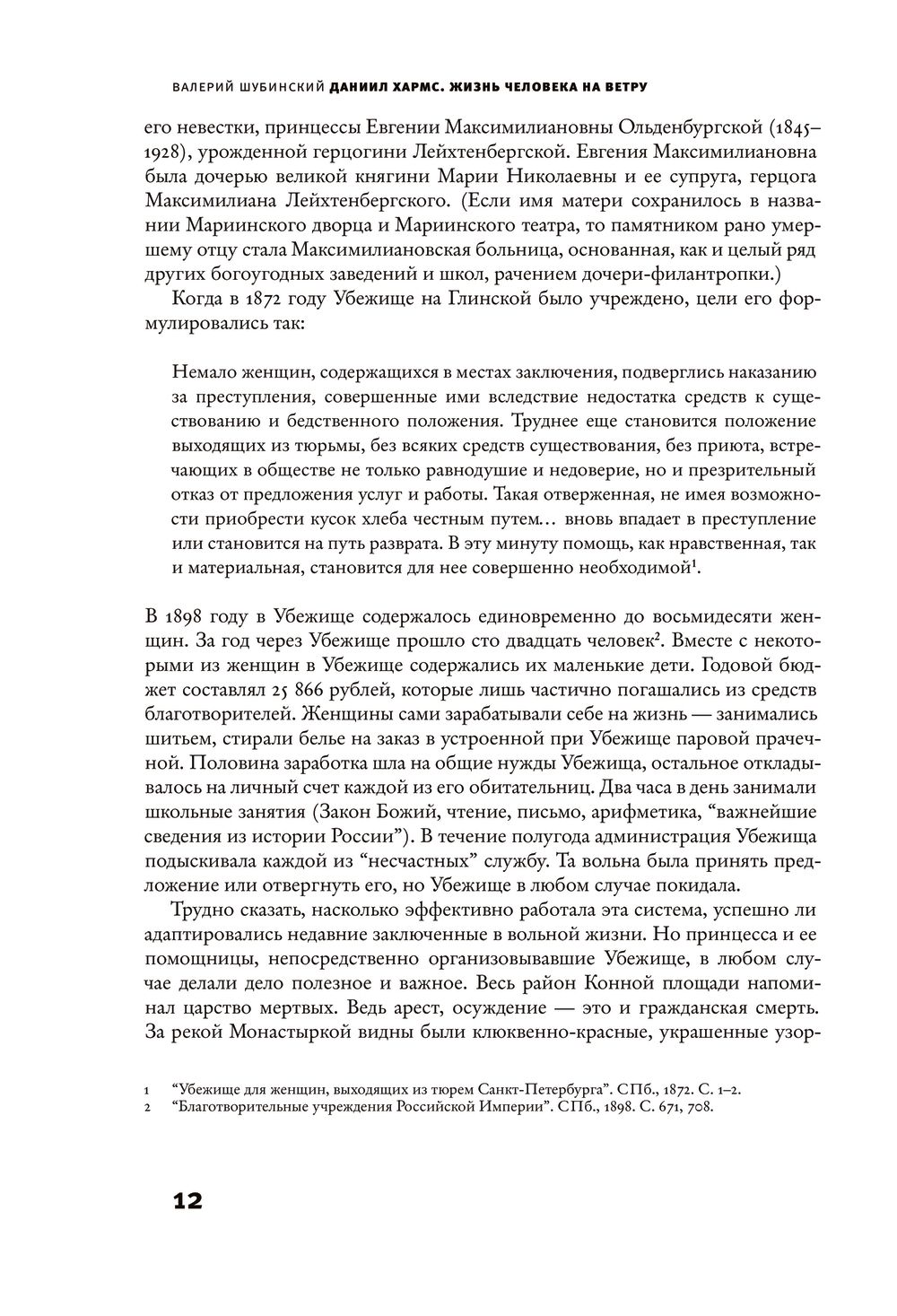 ВАЛЕРИЙ ШУБИНСКИЙ ДАНИИЛ ХАРМС. ЖИЗНЬ ЧЕЛОВЕКА НА ВЕТРУ

его невестки, принцессы Евгении Максимилиановны Ольденбургской (1845–1928), урожденной герцогини Лейхтенбергской. Евгения Максимилиановна была дочерью великой княгини Марии Николаевны и ее супруга, герцога Максимилиана Лейхтенбергского. (Если имя матери сохранилось в названии Мариинского дворца и Мариинского театра, то памятником рано умершему отцу стала Максимилиановская больница, основанная, как и целый ряд других богоугодных заведений и школ, рачением дочери-филантропки.)

Когда в 1872 году Убежище на Глинской было учреждено, цели его формулировались так:

Немало женщин, содержащихся в местах заключения, подверглись наказанию за преступления, совершенные ими вследствие недостатка средств к существованию и бедственного положения. Труднее еще становится положение выходящих из тюрьмы, без всяких средств существования, без приюта, встречающих в обществе не только равнодушие и недоверие, но и презрительный отказ от предложения услуг и работы. Такая отверженная, не имея возможности приобрести кусок хлеба честным путем… вновь впадает в преступление или становится на путь разврата. В эту минуту помощь, как нравственная, так и материальная, становится для нее совершенно необходимой$^1$.

В 1898 году в Убежище содержалось единовременно до восьмидесяти женщин. За год через Убежище прошло сто двадцать человек$^2$. Вместе с некоторыми из женщин в Убежище содержались их маленькие дети. Годовой бюджет составлял 25 866 рублей, которые лишь частично погашались из средств благотворителей. Женщины сами зарабатывали себе на жизнь — занимались шитьем, стирали белье на заказ в устроенной при Убежище паровой прачечной. Половина заработка шла на общие нужды Убежища, остальное откладывалось на личный счет каждой из его обитательниц. Два часа в день занимали школьные занятия (Закон Божий, чтение, письмо, арифметика, “важнейшие сведения из истории России”). В течение полугода администрация Убежища подыскивала каждой из “несчастных” службу. Та вольна была принять предложение или отвергнуть его, но Убежище в любом случае покидала.

Трудно сказать, насколько эффективно работала эта система, успешно ли адаптировались недавние заключенные в вольной жизни. Но принцесса и ее помощницы, непосредственно организовывавшие Убежище, в любом случае делали дело полезное и важное. Весь район Конной площади напоминал царство мертвых. Ведь арест, осуждение — это и гражданская смерть. За рекой Монастыркой видны были клюквенно-красные, украшенные узор-

1 “Убежище для женщин, выходящих из тюрем Санкт-Петербурга”. СПб., 1872. С. 1–2.
2 “Благотворительные учреждения Российской Империи”. СПб., 1898. С. 671, 708.

12